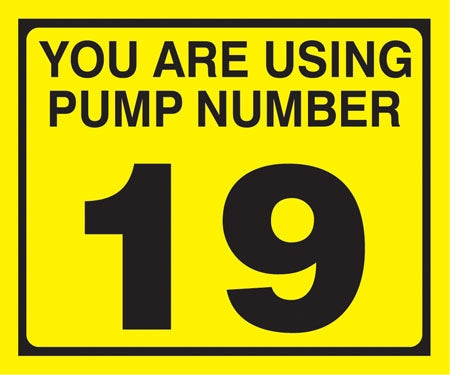 YOU ARE USING PUMP NUMBER

19